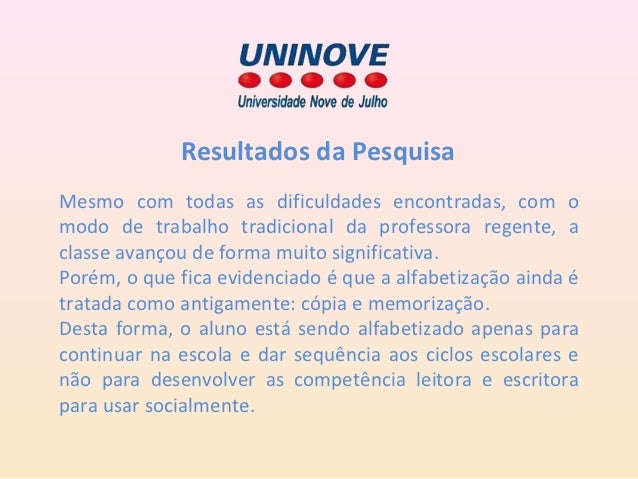 UNINOVE
Universidade Nove de Julho

Resultados da Pesquisa

Mesmo com todas as dificuldades encontradas, com o modo de trabalho tradicional da professora regente, a classe avançou de forma muito significativa.
Porém, o que fica evidenciado é que a alfabetização ainda é tratada como antigamente: cópia e memorização.
Desta forma, o aluno está sendo alfabetizado apenas para continuar na escola e dar sequência aos ciclos escolares e não para desenvolver as competência leitora e escritora para usar socialmente.